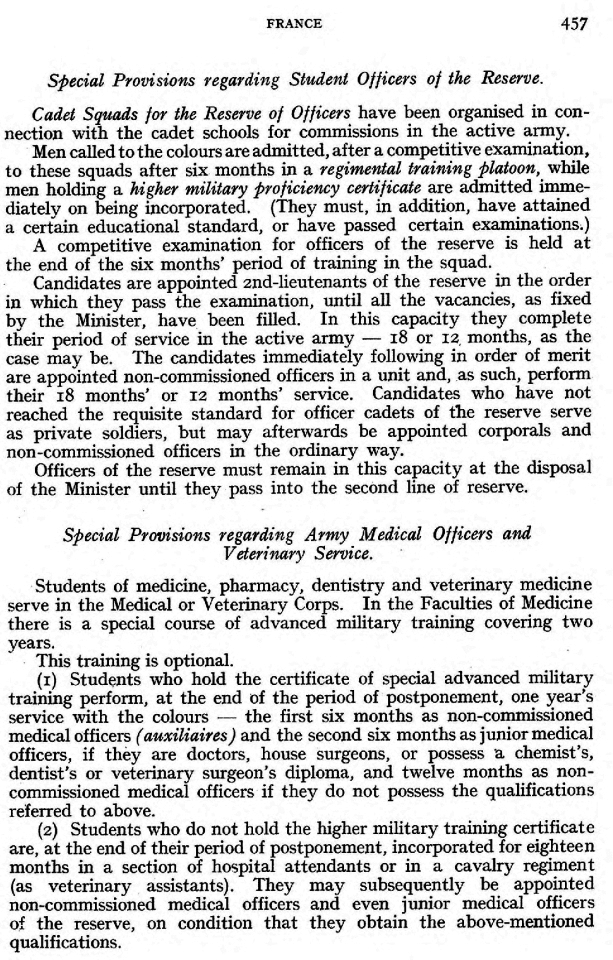 FRANCE 457

Special Provisions regarding Student Officers of the Reserve.

Cadet Squads for the Reserve of Officers have been organised in connection with the cadet schools for commissions in the active army.

Men called to the colours are admitted, after a competitive examination, to these squads after six months in a regimental training platoon, while men holding a higher military proficiency certificate are admitted immediately on being incorporated. (They must, in addition, have attained a certain educational standard, or have passed certain examinations.)

A competitive examination for officers of the reserve is held at the end of the six months' period of training in the squad.

Candidates are appointed 2nd-lieutenants of the reserve in the order in which they pass the examination, until all the vacancies, as fixed by the Minister, have been filled. In this capacity they complete their period of service in the active army — 18 or 12 months, as the case may be. The candidates immediately following in order of merit are appointed non-commissioned officers in a unit and, as such, perform their 18 months' or 12 months' service. Candidates who have not reached the requisite standard for officer cadets of the reserve serve as private soldiers, but may afterwards be appointed corporals and non-commissioned officers in the ordinary way.

Officers of the reserve must remain in this capacity at the disposal of the Minister until they pass into the second line of reserve.

Special Provisions regarding Army Medical Officers and Veterinary Service.

Students of medicine, pharmacy, dentistry and veterinary medicine serve in the Medical or Veterinary Corps. In the Faculties of Medicine there is a special course of advanced military training covering two years.

This training is optional.

(1) Students who hold the certificate of special advanced military training perform, at the end of the period of postponement, one year's service with the colours — the first six months as non-commissioned medical officers (auxiliaires) and the second six months as junior medical officers, if they are doctors, house surgeons, or possess a chemist's, dentist's or veterinary surgeon's diploma, and twelve months as non-commissioned medical officers if they do not possess the qualifications referred to above.

(2) Students who do not hold the higher military training certificate are, at the end of their period of postponement, incorporated for eighteen months in a section of hospital attendants or in a cavalry regiment (as veterinary assistants). They may subsequently be appointed non-commissioned medical officers and even junior medical officers of the reserve, on condition that they obtain the above-mentioned qualifications.